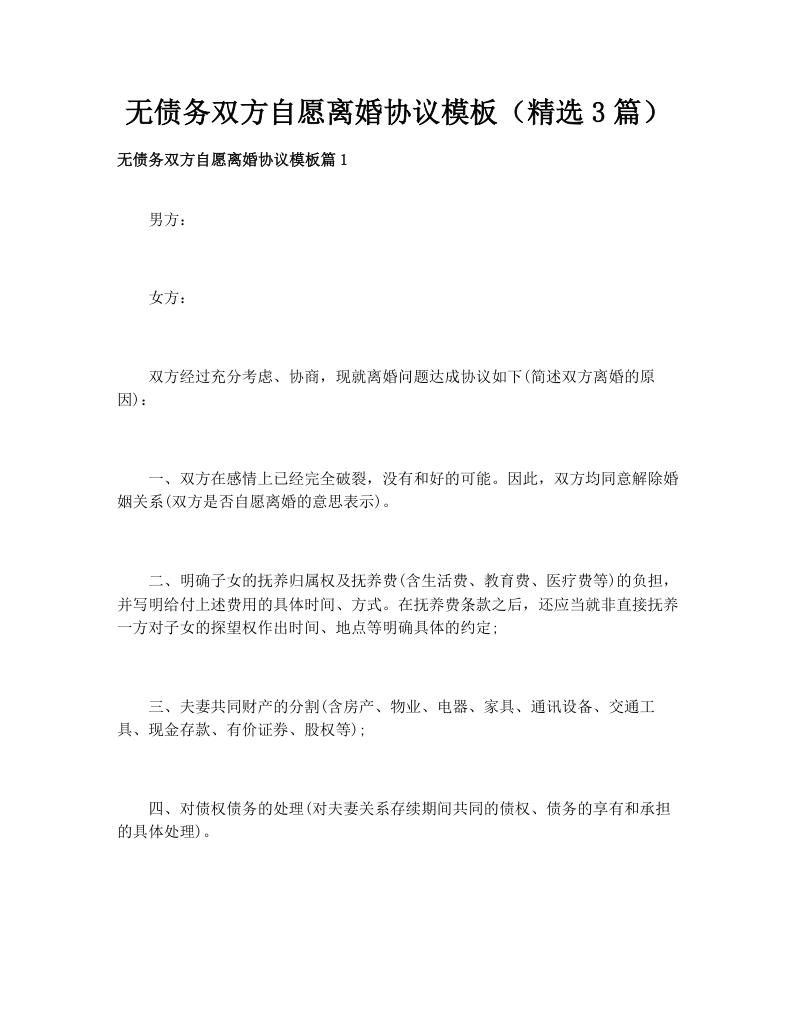 无债务双方自愿离婚协议模板（精选3篇）

无债务双方自愿离婚协议模板篇1

男方：

女方：

双方经过充分考虑、协商，现就离婚问题达成协议如下(简述双方离婚的原因)：

一、双方在感情上已经完全破裂，没有和好的可能。因此，双方均同意解除婚姻关系(双方是否自愿离婚的意思表示)。

二、明确子女的抚养归属权及抚养费(含生活费、教育费、医疗费等)的负担，并写明给付上述费用的具体时间、方式。在抚养费条款之后，还应当就非直接抚养一方对子女的探望权作出时间、地点等明确具体的约定;

三、夫妻共同财产的分割(含房产、物业、电器、家具、通讯设备、交通工具、现金存款、有价证券、股权等);

四、对债权债务的处理(对夫妻关系存续期间共同的债权、债务的享有和承担的具体处理)。